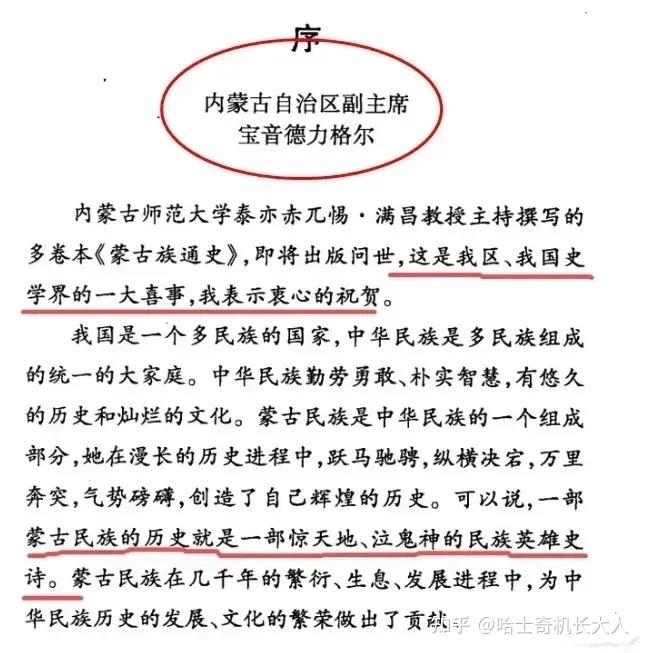 序

内蒙古自治区副主席
宝音德力格尔

内蒙古师范大学泰亦赤兀惕·满昌教授主持撰写的多卷本《蒙古族通史》，即将出版问世，这是我区、我国史学界的一大喜事，我表示衷心的祝贺。

我国是一个多民族的国家，中华民族是多民族组成的统一的大家庭。中华民族勤劳勇敢、朴实智慧，有悠久的历史和灿烂的文化。蒙古民族是中华民族的一个组成部分，她在漫长的历史进程中，跃马驰骋，纵横决宕，万里奔突，气势磅礴，创造了自己辉煌的历史。可以说，一部蒙古民族的历史就是一部惊天地、泣鬼神的民族英雄史诗。蒙古民族在几千年的繁衍、生息、发展进程中，为中华民族历史的发展、文化的繁荣做出了贡献

知乎 @哈士奇机长大人